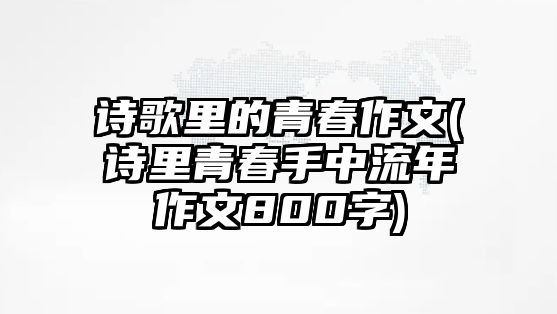 诗歌里的青春作文(诗里青春手中流年作文800字)